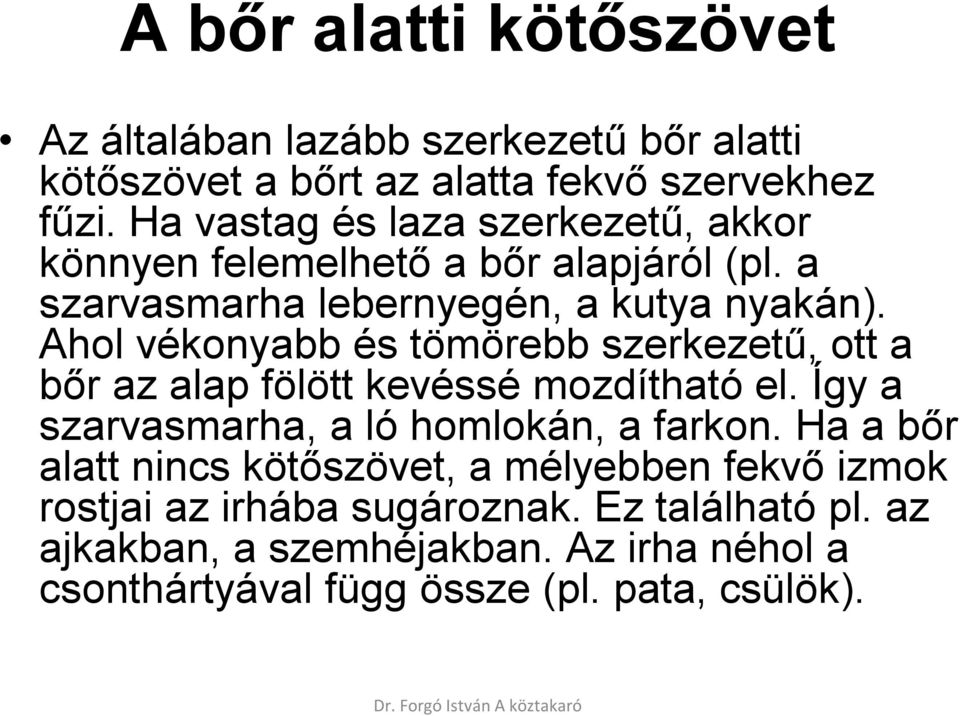 A bőr alatti kötőszövet

• Az általában lazább szerkezetű bőr alatti kötőszövet a bőrt az alatta fekvő szervekhez fűzi. Ha vastag és laza szerkezetű, akkor könnyen felemelhető a bőr alapjáról (pl. a szarvasmarha lebernyegén, a kutya nyakán). Ahol vékonyabb és tömörebb szerkezetű, ott a bőr az alap fölött kevéssé mozdítható el. Így a szarvasmarha, a ló homlokán, a farkon. Ha a bőr alatt nincs kötőszövet, a mélyebben fekvő izmok rostjai az irhába sugároznak. Ez található pl. az ajkakban, a szemhéjakban. Az irha néhol a csonthártyával függ össze (pl. pata, csülök).

Dr. Forgó István A köztakaró